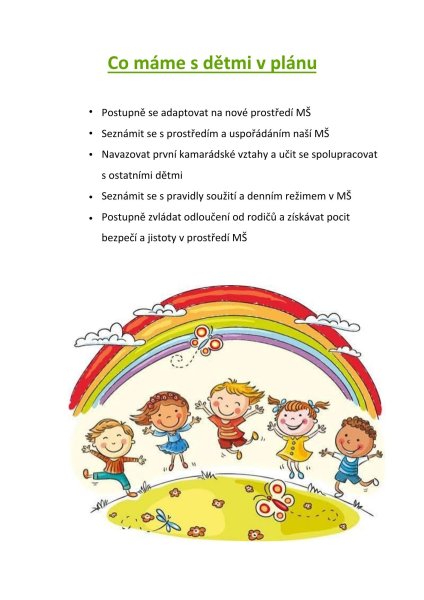 Co máme s dětmi v plánu

• Postupně se adaptovat na nové prostředí MŠ
• Seznámit se s prostředím a uspořádáním naší MŠ
• Navazovat první kamarádské vztahy a učit se spolupracovat s ostatními dětmi
• Seznámit se s pravidly soužití a denním režimem v MŠ
• Postupně zvládat odloučení od rodičů a získávat pocit bezpečí a jistoty v prostředí MŠ